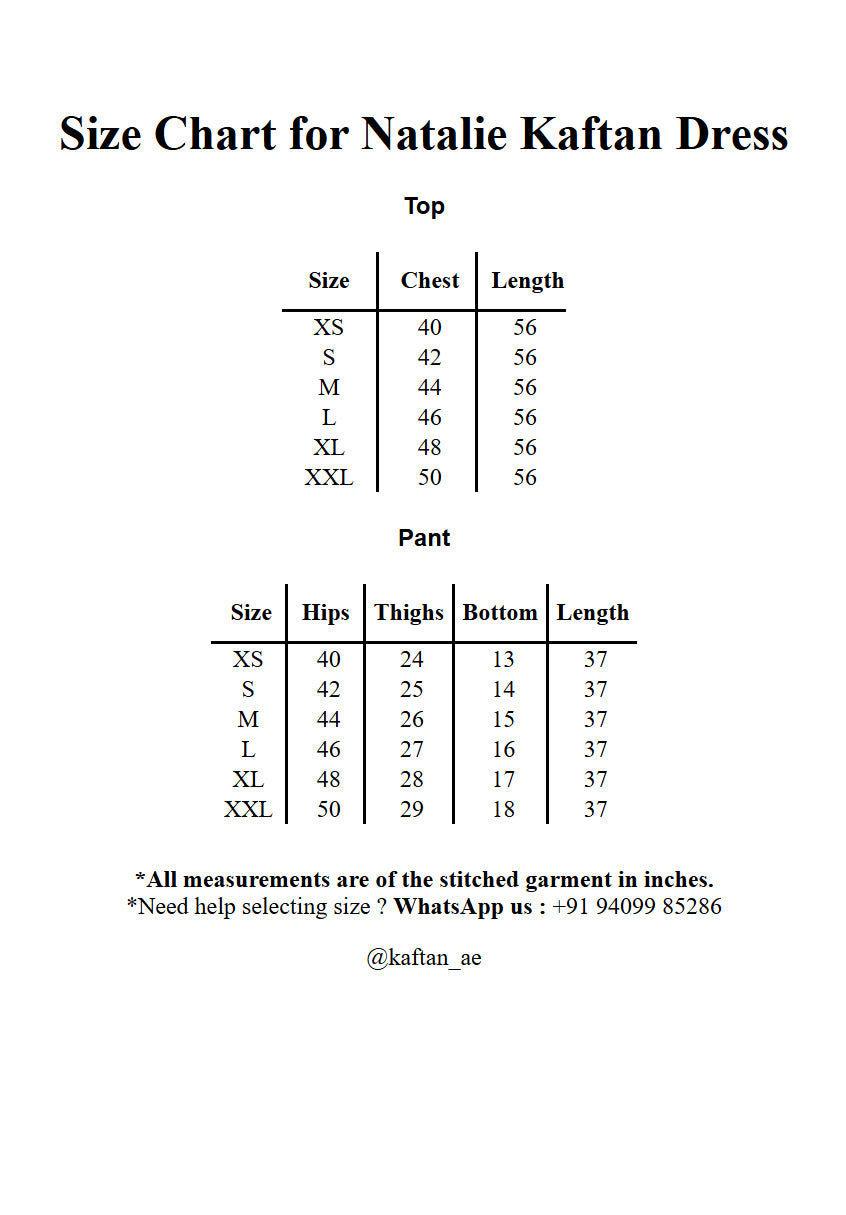 Size Chart for Natalie Kaftan Dress

Top

| Size | Chest | Length |
|---|---|---|
| XS | 40 | 56 |
| S | 42 | 56 |
| M | 44 | 56 |
| L | 46 | 56 |
| XL | 48 | 56 |
| XXL | 50 | 56 |

Pant

| Size | Hips | Thighs | Bottom | Length |
|---|---|---|---|---|
| XS | 40 | 24 | 13 | 37 |
| S | 42 | 25 | 14 | 37 |
| M | 44 | 26 | 15 | 37 |
| L | 46 | 27 | 16 | 37 |
| XL | 48 | 28 | 17 | 37 |
| XXL | 50 | 29 | 18 | 37 |

*All measurements are of the stitched garment in inches.
*Need help selecting size ? WhatsApp us : +91 94099 85286

@kaftan_ae